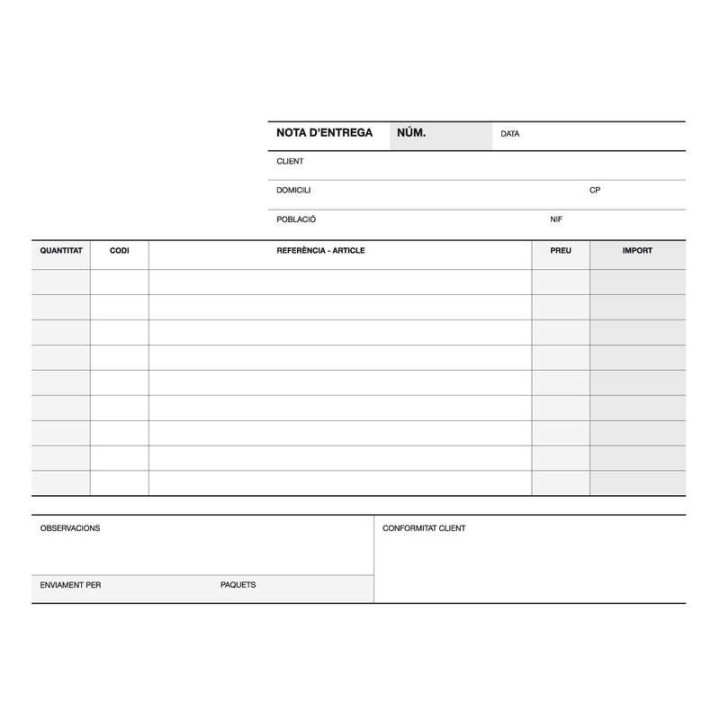 NOTA D'ENTREGA NÚM. DATA

CLIENT

DOMICILI CP

POBLACIÓ NIF

| QUANTITAT | CODI | REFERÈNCIA - ARTICLE | PREU | IMPORT |
|---|---|---|---|---|
| | | | | |
| | | | | |
| | | | | |
| | | | | |
| | | | | |
| | | | | |
| | | | | |
| | | | | |
| | | | | |

OBSERVACIONS

ENVIAMENT PER PAQUETS

CONFORMITAT CLIENT